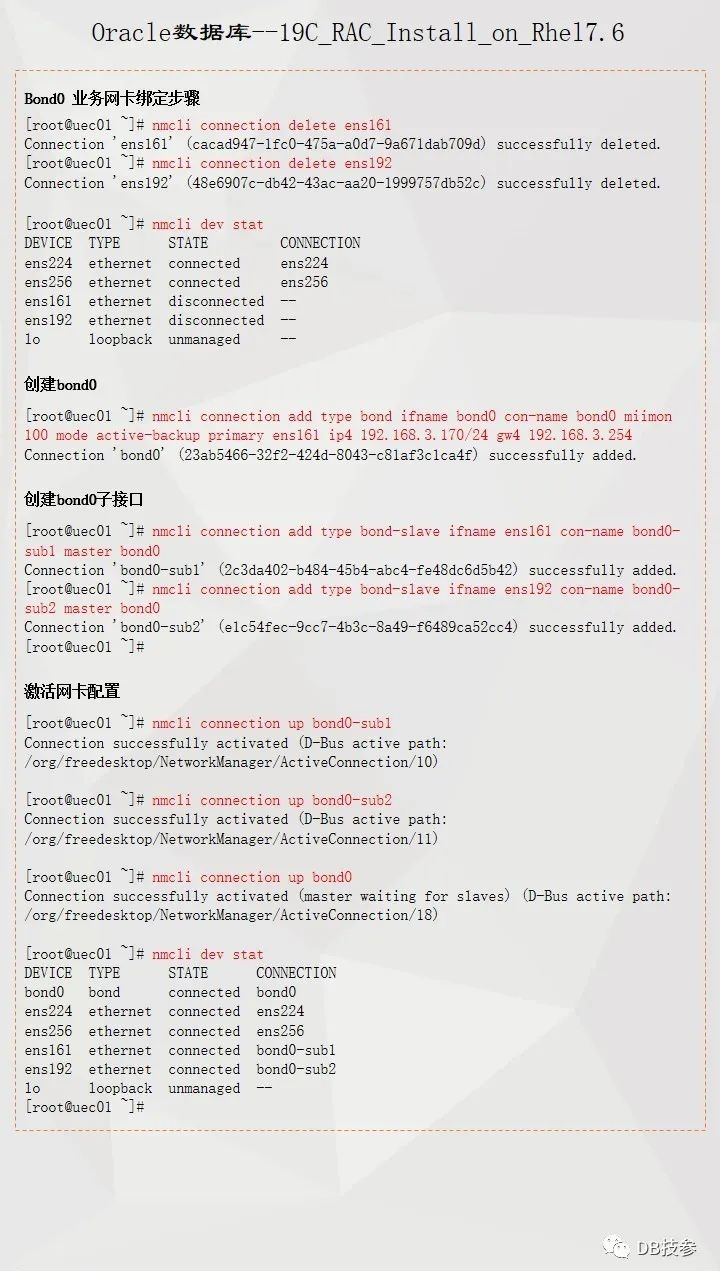 Oracle数据库--19C_RAC_Install_on_Rhel7.6

Bond0 业务网卡绑定步骤

[root@uec01 ~]# nmcli connection delete ens161
Connection 'ens161' (cacad947-1fc0-475a-a0d7-9a671dab709d) successfully deleted.
[root@uec01 ~]# nmcli connection delete ens192
Connection 'ens192' (48e6907c-db42-43ac-aa20-1999757db52c) successfully deleted.

[root@uec01 ~]# nmcli dev stat

| DEVICE | TYPE | STATE | CONNECTION |
|---|---|---|---|
| ens224 | ethernet | connected | ens224 |
| ens256 | ethernet | connected | ens256 |
| ens161 | ethernet | disconnected | -- |
| ens192 | ethernet | disconnected | -- |
| lo | loopback | unmanaged | -- |

创建bond0

[root@uec01 ~]# nmcli connection add type bond ifname bond0 con-name bond0 miimon 100 mode active-backup primary ens161 ip4 192.168.3.170/24 gw4 192.168.3.254
Connection 'bond0' (23ab5466-32f2-424d-8043-c81af3c1ca4f) successfully added.

创建bond0子接口

[root@uec01 ~]# nmcli connection add type bond-slave ifname ens161 con-name bond0-sub1 master bond0
Connection 'bond0-sub1' (2c3da402-b484-45b4-abc4-fe48dc6d5b42) successfully added.
[root@uec01 ~]# nmcli connection add type bond-slave ifname ens192 con-name bond0-sub2 master bond0
Connection 'bond0-sub2' (e1c54fec-9cc7-4b3c-8a49-f6489ca52cc4) successfully added.
[root@uec01 ~]#

激活网卡配置

[root@uec01 ~]# nmcli connection up bond0-sub1
Connection successfully activated (D-Bus active path: /org/freedesktop/NetworkManager/ActiveConnection/10)

[root@uec01 ~]# nmcli connection up bond0-sub2
Connection successfully activated (D-Bus active path: /org/freedesktop/NetworkManager/ActiveConnection/11)

[root@uec01 ~]# nmcli connection up bond0
Connection successfully activated (master waiting for slaves) (D-Bus active path: /org/freedesktop/NetworkManager/ActiveConnection/18)

[root@uec01 ~]# nmcli dev stat

| DEVICE | TYPE | STATE | CONNECTION |
|---|---|---|---|
| bond0 | bond | connected | bond0 |
| ens224 | ethernet | connected | ens224 |
| ens256 | ethernet | connected | ens256 |
| ens161 | ethernet | connected | bond0-sub1 |
| ens192 | ethernet | connected | bond0-sub2 |
| lo | loopback | unmanaged | -- |

[root@uec01 ~]#

DB技参